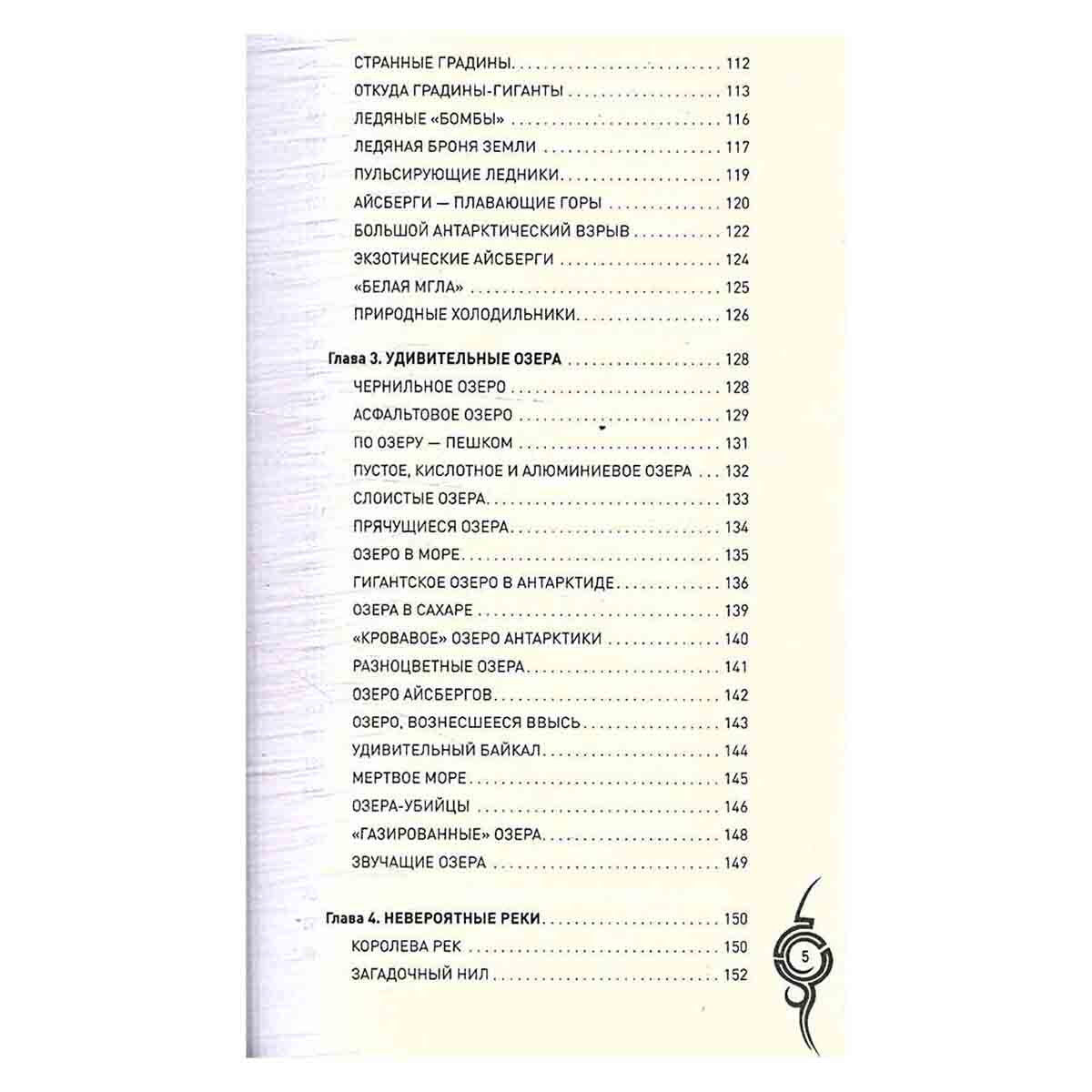 СТРАННЫЕ ГРАДИНЫ 112
ОТКУДА ГРАДИНЫ-ГИГАНТЫ 113
ЛЕДЯНЫЕ «БОМБЫ» 116
ЛЕДЯНАЯ БРОНЯ ЗЕМЛИ 117
ПУЛЬСИРУЮЩИЕ ЛЕДНИКИ 119
АЙСБЕРГИ — ПЛАВАЮЩИЕ ГОРЫ 120
БОЛЬШОЙ АНТАРКТИЧЕСКИЙ ВЗРЫВ 122
ЭКЗОТИЧЕСКИЕ АЙСБЕРГИ 124
«БЕЛАЯ МГЛА» 125
ПРИРОДНЫЕ ХОЛОДИЛЬНИКИ 126

Глава 3. УДИВИТЕЛЬНЫЕ ОЗЕРА 128
ЧЕРНИЛЬНОЕ ОЗЕРО 128
АСФАЛЬТОВОЕ ОЗЕРО 129
ПО ОЗЕРУ — ПЕШКОМ 131
ПУСТОЕ, КИСЛОТНОЕ И АЛЮМИНИЕВОЕ ОЗЕРА 132
СЛОИСТЫЕ ОЗЕРА 133
ПРЯЧУЩИЕСЯ ОЗЕРА 134
ОЗЕРО В МОРЕ 135
ГИГАНТСКОЕ ОЗЕРО В АНТАРКТИДЕ 136
ОЗЕРА В САХАРЕ 139
«КРОВАВОЕ» ОЗЕРО АНТАРКТИКИ 140
РАЗНОЦВЕТНЫЕ ОЗЕРА 141
ОЗЕРО АЙСБЕРГОВ 142
ОЗЕРО, ВОЗНЕСШЕЕСЯ ВВЫСЬ 143
УДИВИТЕЛЬНЫЙ БАЙКАЛ 144
МЕРТВОЕ МОРЕ 145
ОЗЕРА-УБИЙЦЫ 146
«ГАЗИРОВАННЫЕ» ОЗЕРА 148
ЗВУЧАЩИЕ ОЗЕРА 149

Глава 4. НЕВЕРОЯТНЫЕ РЕКИ 150
КОРОЛЕВА РЕК 150
ЗАГАДОЧНЫЙ НИЛ 152

5